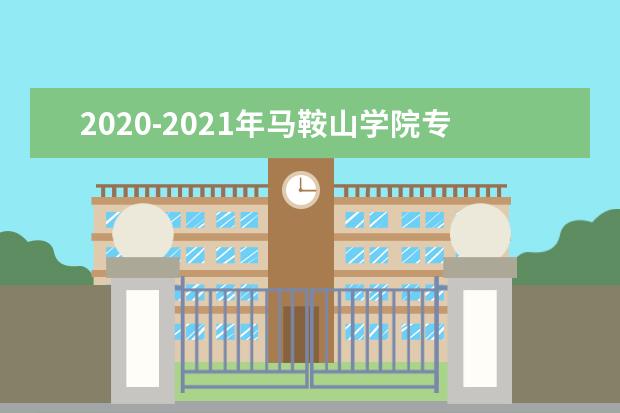 2020-2021年马鞍山学院专